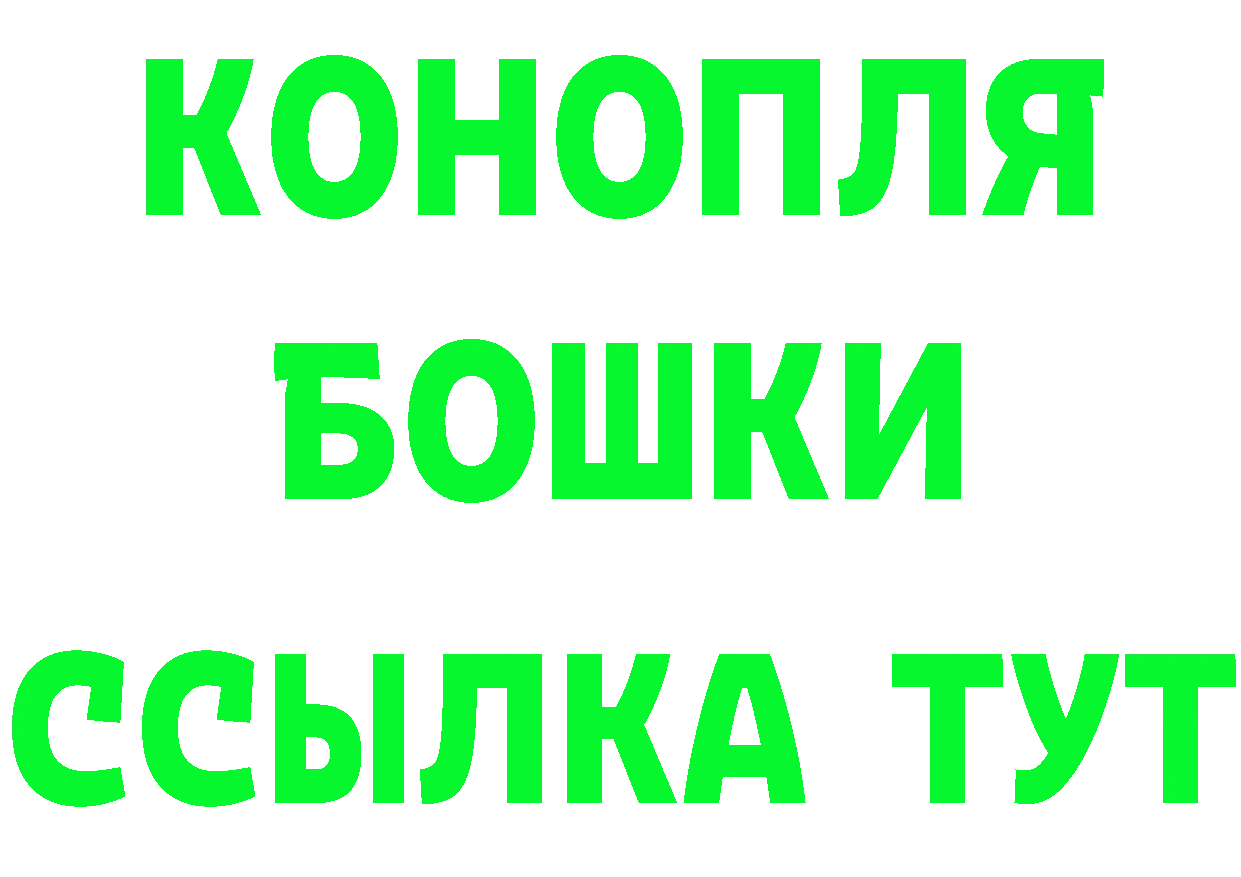 КОНОПЛЯ
БОШКИ
ССЫЛКА ТУТ